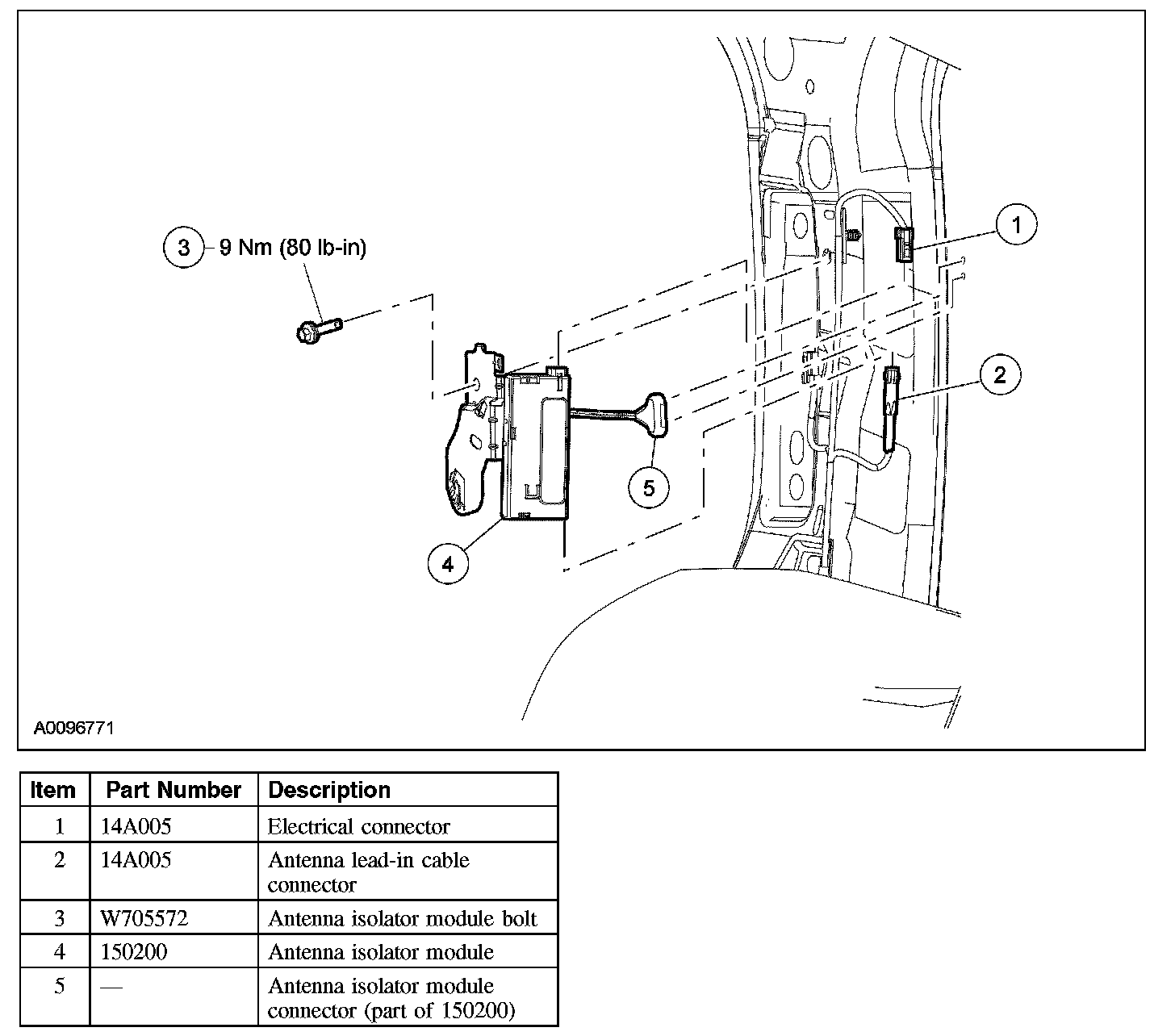 3 9 Nm (80 lb-in)

1

2

5

4

A0096771

| Item | Part Number | Description |
|---|---|---|
| 1 | 14A005 | Electrical connector |
| 2 | 14A005 | Antenna lead-in cable connector |
| 3 | W705572 | Antenna isolator module bolt |
| 4 | 150200 | Antenna isolator module |
| 5 | — | Antenna isolator module connector (part of 150200) |